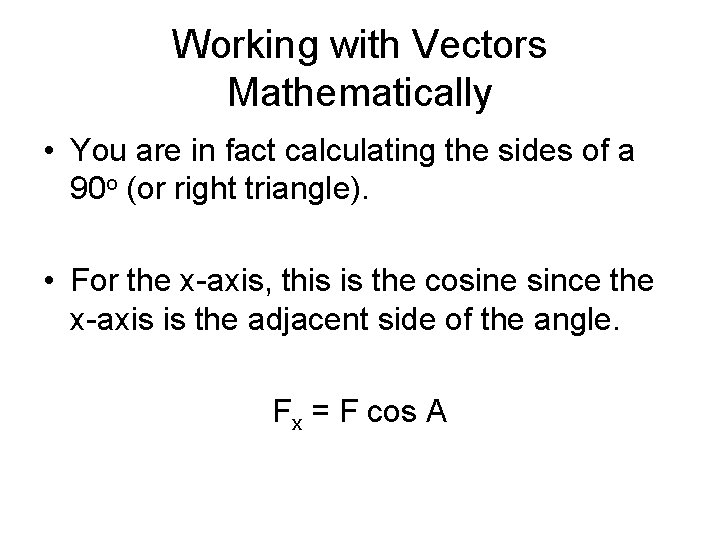 Working with Vectors Mathematically

• You are in fact calculating the sides of a $90^o$ (or right triangle).

• For the x-axis, this is the cosine since the x-axis is the adjacent side of the angle.

$F_x = F \cos A$